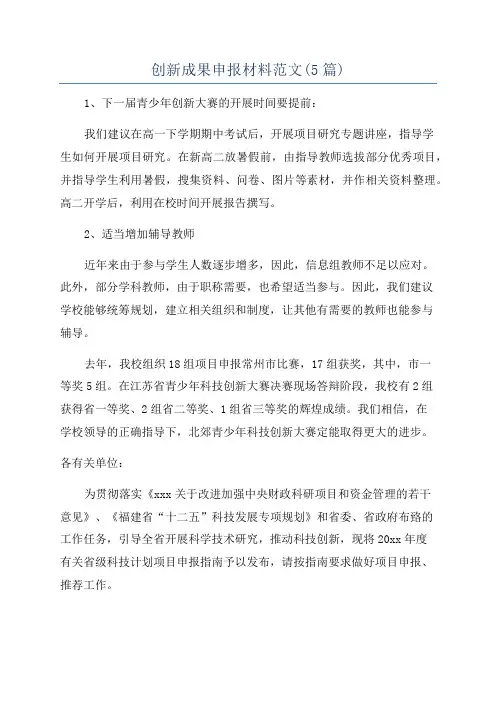 创新成果申报材料范文(5篇)

1、下一届青少年创新大赛的开展时间要提前：

我们建议在高一下学期期中考试后，开展项目研究专题讲座，指导学生如何开展项目研究。在新高二放暑假前，由指导教师选拔部分优秀项目，并指导学生利用暑假，搜集资料、问卷、图片等素材，并作相关资料整理。高二开学后，利用在校时间开展报告撰写。

2、适当增加辅导教师

近年来由于参与学生人数逐步增多，因此，信息组教师不足以应对。此外，部分学科教师，由于职称需要，也希望适当参与。因此，我们建议学校能够统筹规划，建立相关组织和制度，让其他有需要的教师也能参与辅导。

去年，我校组织18组项目申报常州市比赛，17组获奖，其中，市一等奖5组。在江苏省青少年科技创新大赛决赛现场答辩阶段，我校有2组获得省一等奖、2组省二等奖、1组省三等奖的辉煌成绩。我们相信，在学校领导的正确指导下，北郊青少年科技创新大赛定能取得更大的进步。

各有关单位：

为贯彻落实《xxx关于改进加强中央财政科研项目和资金管理的若干意见》、《福建省“十二五”科技发展专项规划》和省委、省政府布路的工作任务，引导全省开展科学技术研究，推动科技创新，现将20xx年度有关省级科技计划项目申报指南予以发布，请按指南要求做好项目申报、推荐工作。